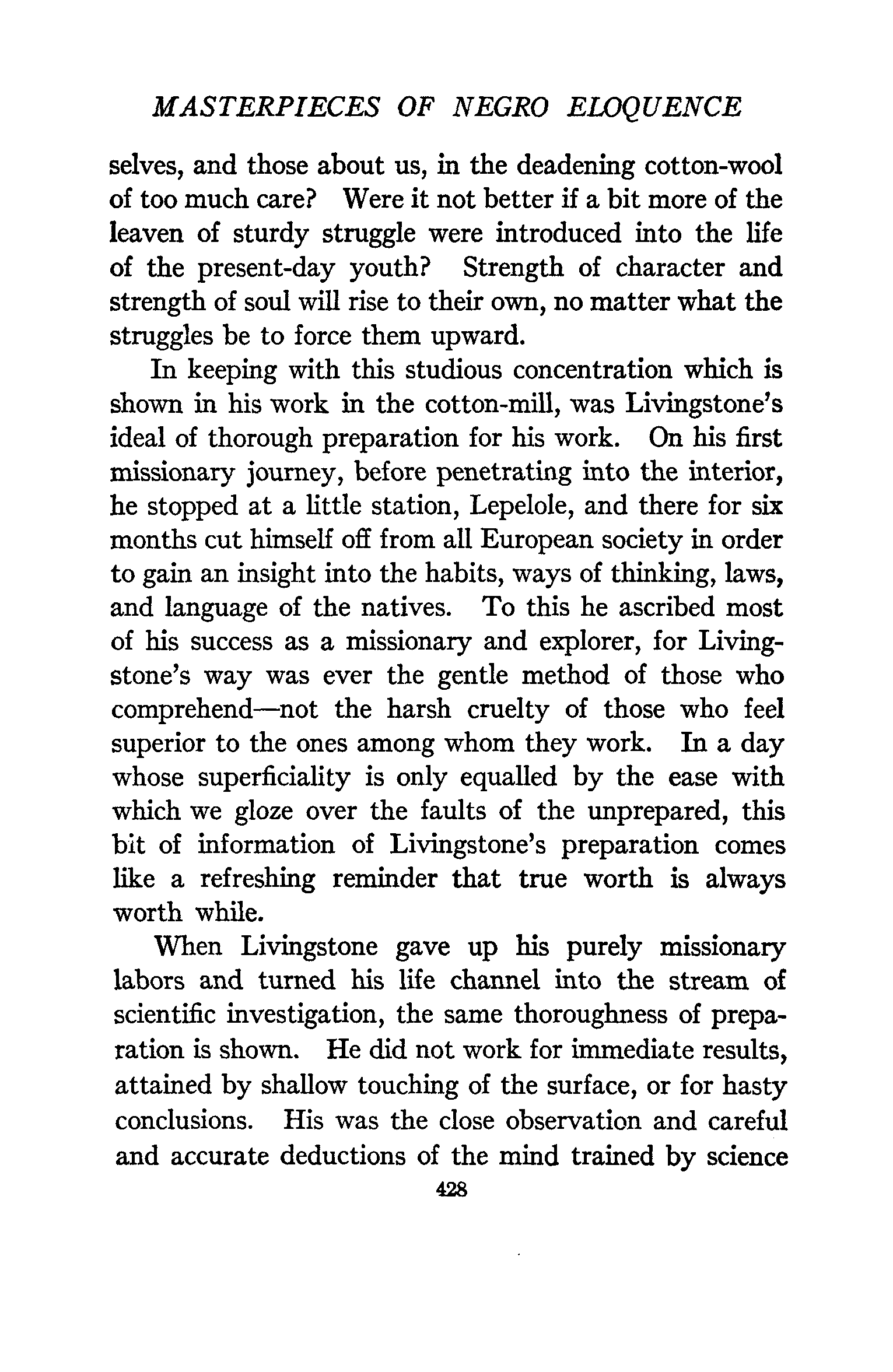 MASTERPIECES OF NEGRO ELOQUENCE

selves, and those about us, in the deadening cotton-wool of too much care? Were it not better if a bit more of the leaven of sturdy struggle were introduced into the life of the present-day youth? Strength of character and strength of soul will rise to their own, no matter what the struggles be to force them upward.

In keeping with this studious concentration which is shown in his work in the cotton-mill, was Livingstone's ideal of thorough preparation for his work. On his first missionary journey, before penetrating into the interior, he stopped at a little station, Lepelole, and there for six months cut himself off from all European society in order to gain an insight into the habits, ways of thinking, laws, and language of the natives. To this he ascribed most of his success as a missionary and explorer, for Livingstone's way was ever the gentle method of those who comprehend—not the harsh cruelty of those who feel superior to the ones among whom they work. In a day whose superficiality is only equalled by the ease with which we gloze over the faults of the unprepared, this bit of information of Livingstone's preparation comes like a refreshing reminder that true worth is always worth while.

When Livingstone gave up his purely missionary labors and turned his life channel into the stream of scientific investigation, the same thoroughness of preparation is shown. He did not work for immediate results, attained by shallow touching of the surface, or for hasty conclusions. His was the close observation and careful and accurate deductions of the mind trained by science

428